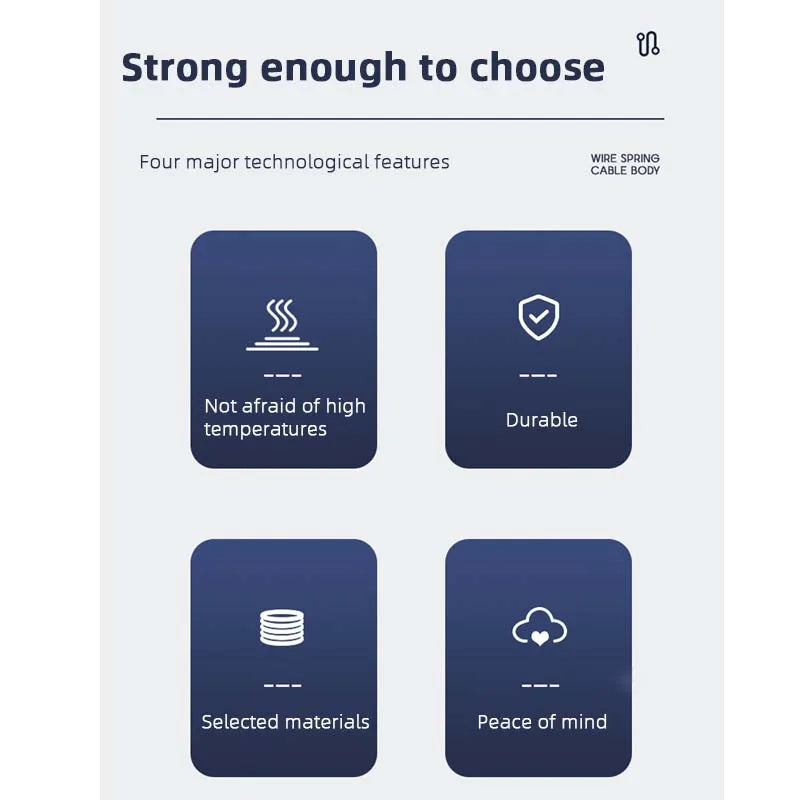 Strong enough to choose

Four major technological features

WIRE SPRING
CABLE BODY

---

Not afraid of high temperatures

---

Durable

---

Selected materials

---

Peace of mind